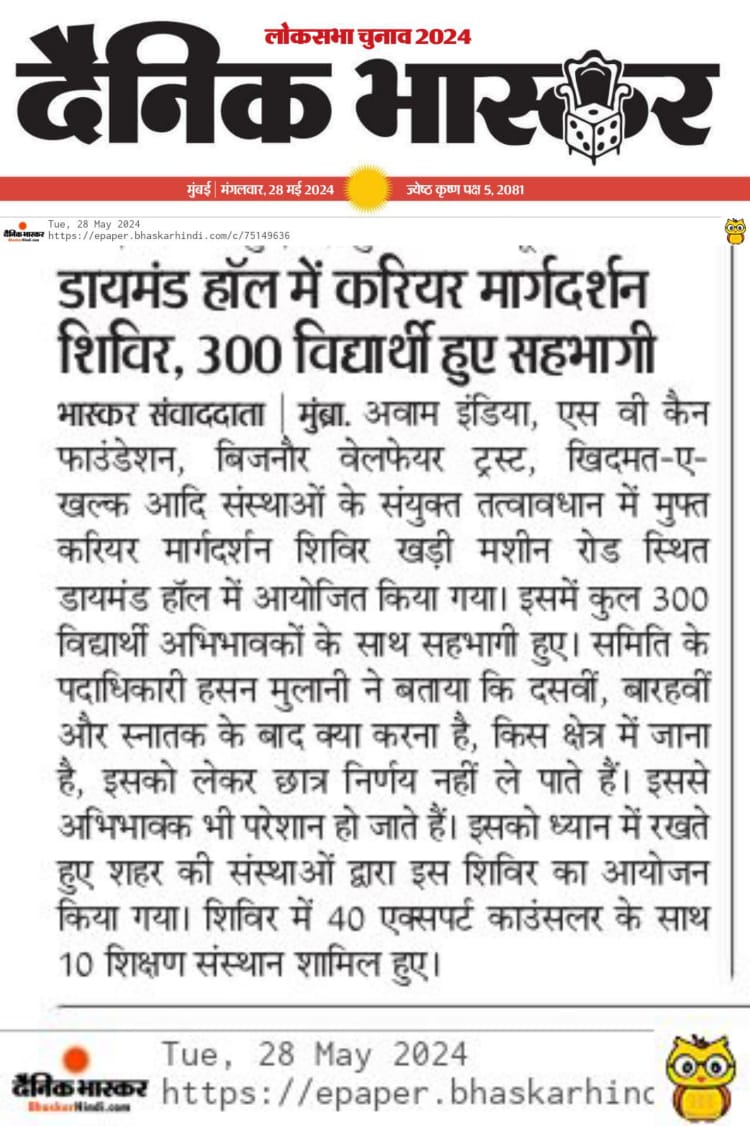 लोकसभा चुनाव 2024
दैनिक भास्कर
मुंबई | मंगलवार, 28 मई 2024 ज्येष्ठ कृष्ण पक्ष 5, 2081

दैनिक भास्कर
Tue, 28 May 2024
https://epaper.bhaskarhindi.com/c/75149636

डायमंड हॉल में करियर मार्गदर्शन शिविर, 300 विद्यार्थी हुए सहभागी

भास्कर संवाददाता | मुंब्रा. अवाम इंडिया, एस वी कैन फाउंडेशन, बिजनौर वेलफेयर ट्रस्ट, खिदमत-ए-खल्क आदि संस्थाओं के संयुक्त तत्वावधान में मुफ्त करियर मार्गदर्शन शिविर खड़ी मशीन रोड स्थित डायमंड हॉल में आयोजित किया गया। इसमें कुल 300 विद्यार्थी अभिभावकों के साथ सहभागी हुए। समिति के पदाधिकारी हसन मुलानी ने बताया कि दसवीं, बारहवीं और स्नातक के बाद क्या करना है, किस क्षेत्र में जाना है, इसको लेकर छात्र निर्णय नहीं ले पाते हैं। इससे अभिभावक भी परेशान हो जाते हैं। इसको ध्यान में रखते हुए शहर की संस्थाओं द्वारा इस शिविर का आयोजन किया गया। शिविर में 40 एक्सपर्ट काउंसलर के साथ 10 शिक्षण संस्थान शामिल हुए।

दैनिक भास्कर
BhaskarHindi.com
Tue, 28 May 2024
https://epaper.bhaskarhinc